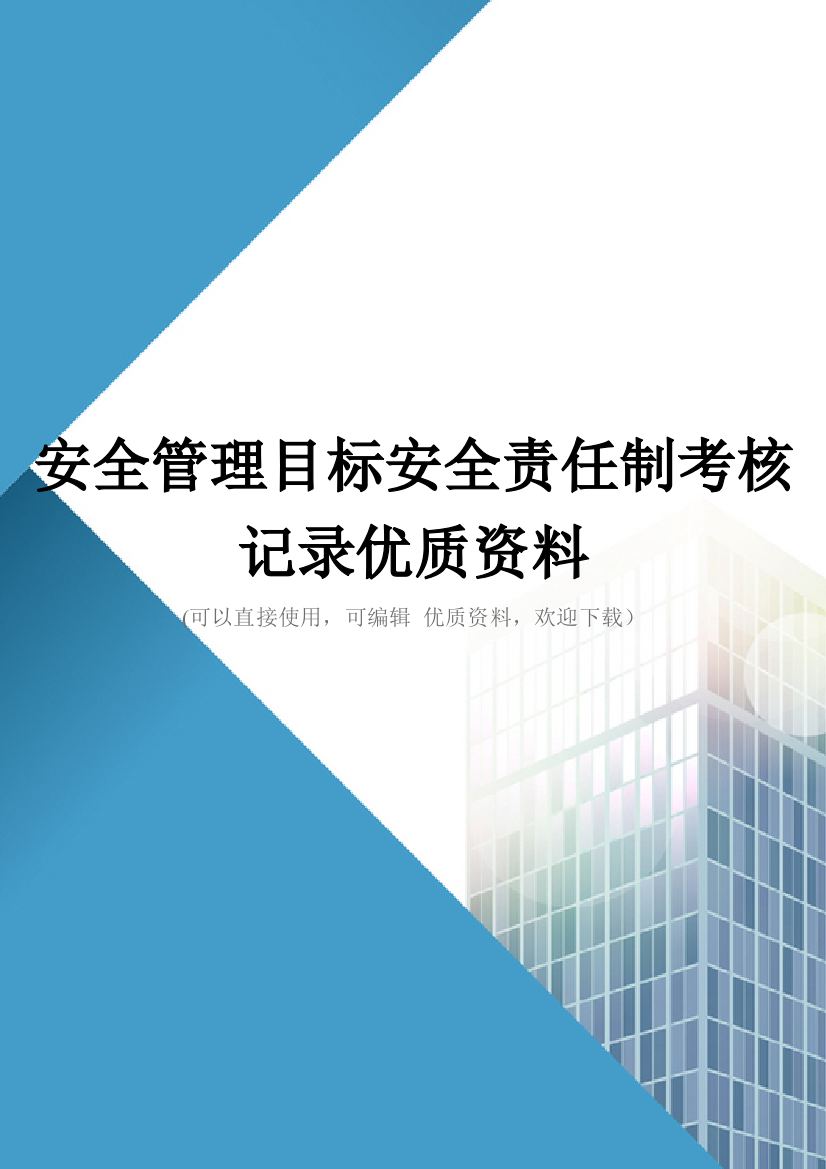 安全管理目标安全责任制考核记录优质资料

(可以直接使用，可编辑 优质资料，欢迎下载）